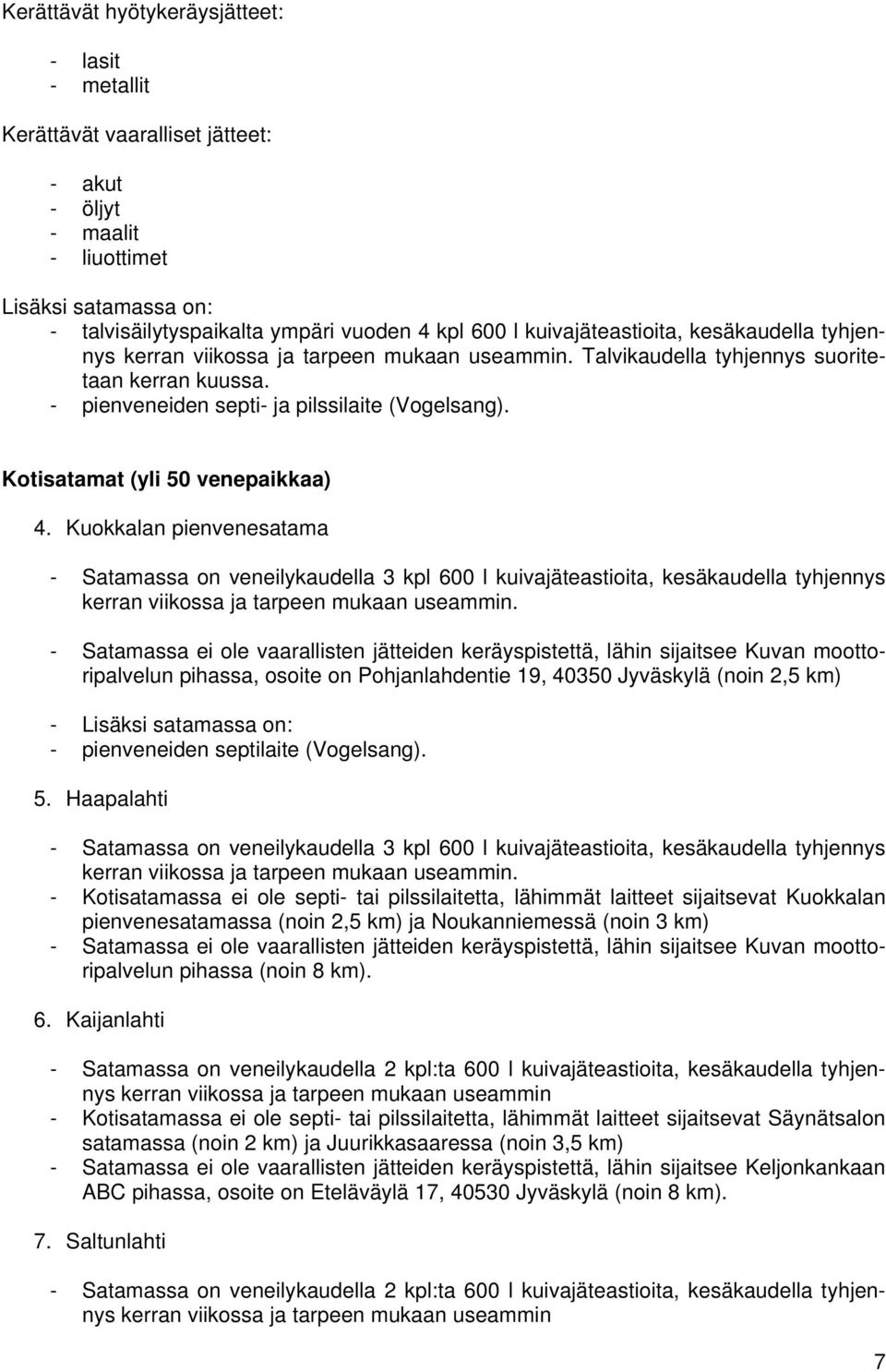 Kerättävät hyötykeräysjätteet:

- lasit
- metallit

Kerättävät vaaralliset jätteet:

- akut
- öljyt
- maalit
- liuottimet

Lisäksi satamassa on:
- talvisäilytyspaikalta ympäri vuoden 4 kpl 600 l kuivajäteastioita, kesäkaudella tyhjennys kerran viikossa ja tarpeen mukaan useammin. Talvikaudella tyhjennys suoritetaan kerran kuussa.
- pienveneiden septi- ja pilssilaite (Vogelsang).

Kotisatamat (yli 50 venepaikkaa)

4. Kuokkalan pienvenesatama

- Satamassa on veneilykaudella 3 kpl 600 l kuivajäteastioita, kesäkaudella tyhjennys kerran viikossa ja tarpeen mukaan useammin.

- Satamassa ei ole vaarallisten jätteiden keräyspistettä, lähin sijaitsee Kuvan moottoripalvelun pihassa, osoite on Pohjanlahdentie 19, 40350 Jyväskylä (noin 2,5 km)

- Lisäksi satamassa on:
- pienveneiden septilaite (Vogelsang).

5. Haapalahti

- Satamassa on veneilykaudella 3 kpl 600 l kuivajäteastioita, kesäkaudella tyhjennys kerran viikossa ja tarpeen mukaan useammin.
- Kotisatamassa ei ole septi- tai pilssilaitetta, lähimmät laitteet sijaitsevat Kuokkalan pienvenesatamassa (noin 2,5 km) ja Noukanniemessä (noin 3 km)
- Satamassa ei ole vaarallisten jätteiden keräyspistettä, lähin sijaitsee Kuvan moottoripalvelun pihassa (noin 8 km).

6. Kaijanlahti

- Satamassa on veneilykaudella 2 kpl:ta 600 l kuivajäteastioita, kesäkaudella tyhjennys kerran viikossa ja tarpeen mukaan useammin
- Kotisatamassa ei ole septi- tai pilssilaitetta, lähimmät laitteet sijaitsevat Säynätsalon satamassa (noin 2 km) ja Juurikkasaaressa (noin 3,5 km)
- Satamassa ei ole vaarallisten jätteiden keräyspistettä, lähin sijaitsee Keljonkankaan ABC pihassa, osoite on Eteläväylä 17, 40530 Jyväskylä (noin 8 km).

7. Saltunlahti

- Satamassa on veneilykaudella 2 kpl:ta 600 l kuivajäteastioita, kesäkaudella tyhjennys kerran viikossa ja tarpeen mukaan useammin

7